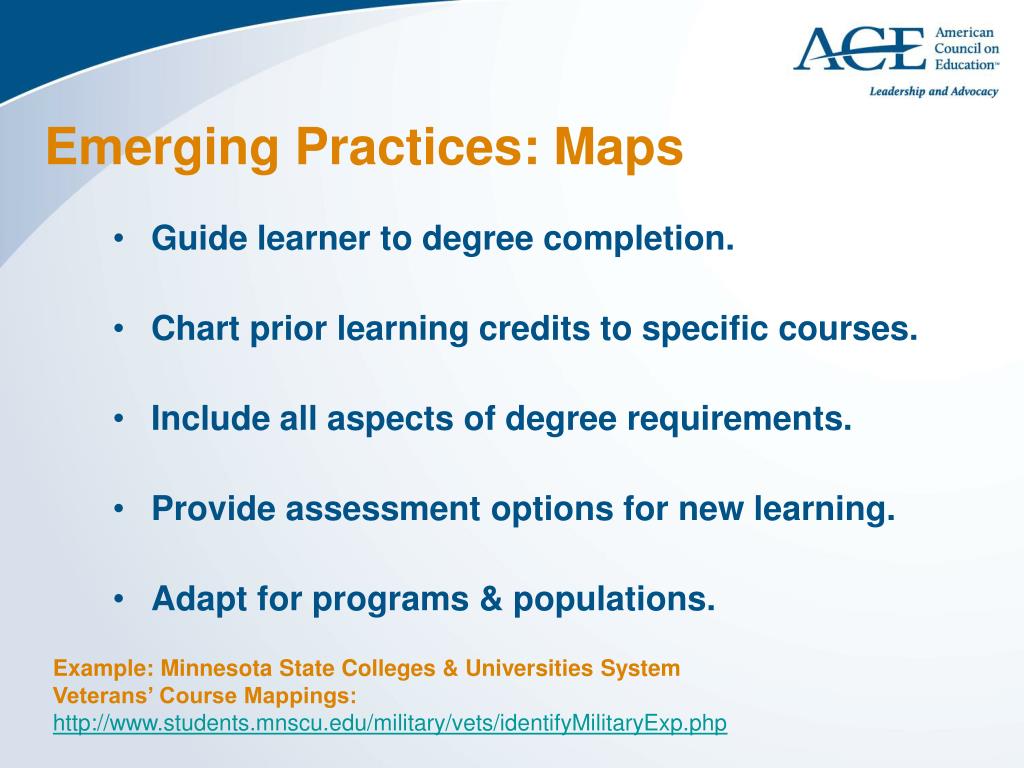 ACE American Council on Education™
Leadership and Advocacy

Emerging Practices: Maps

• Guide learner to degree completion.

• Chart prior learning credits to specific courses.

• Include all aspects of degree requirements.

• Provide assessment options for new learning.

• Adapt for programs & populations.

Example: Minnesota State Colleges & Universities System Veterans' Course Mappings:
http://www.students.mnscu.edu/military/vets/identifyMilitaryExp.php